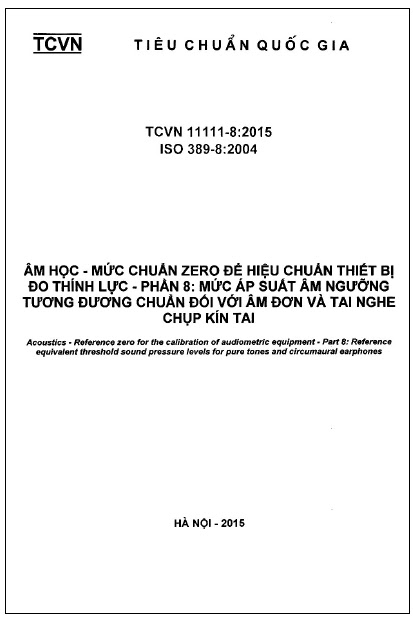 TCVN TIÊU CHUẨN QUỐC GIA

TCVN 11111-8:2015
ISO 389-8:2004

ÂM HỌC - MỨC CHUẨN ZERO ĐỂ HIỆU CHUẨN THIẾT BỊ ĐO THÍNH LỰC - PHẦN 8: MỨC ÁP SUẤT ÂM NGƯỠNG TƯƠNG ĐƯƠNG CHUẨN ĐỐI VỚI ÂM ĐƠN VÀ TAI NGHE CHỤP KÍN TAI

Acoustics - Reference zero for the calibration of audiometric equipment - Part 8: Reference equivalent threshold sound pressure levels for pure tones and circumaural earphones

HÀ NỘI - 2015